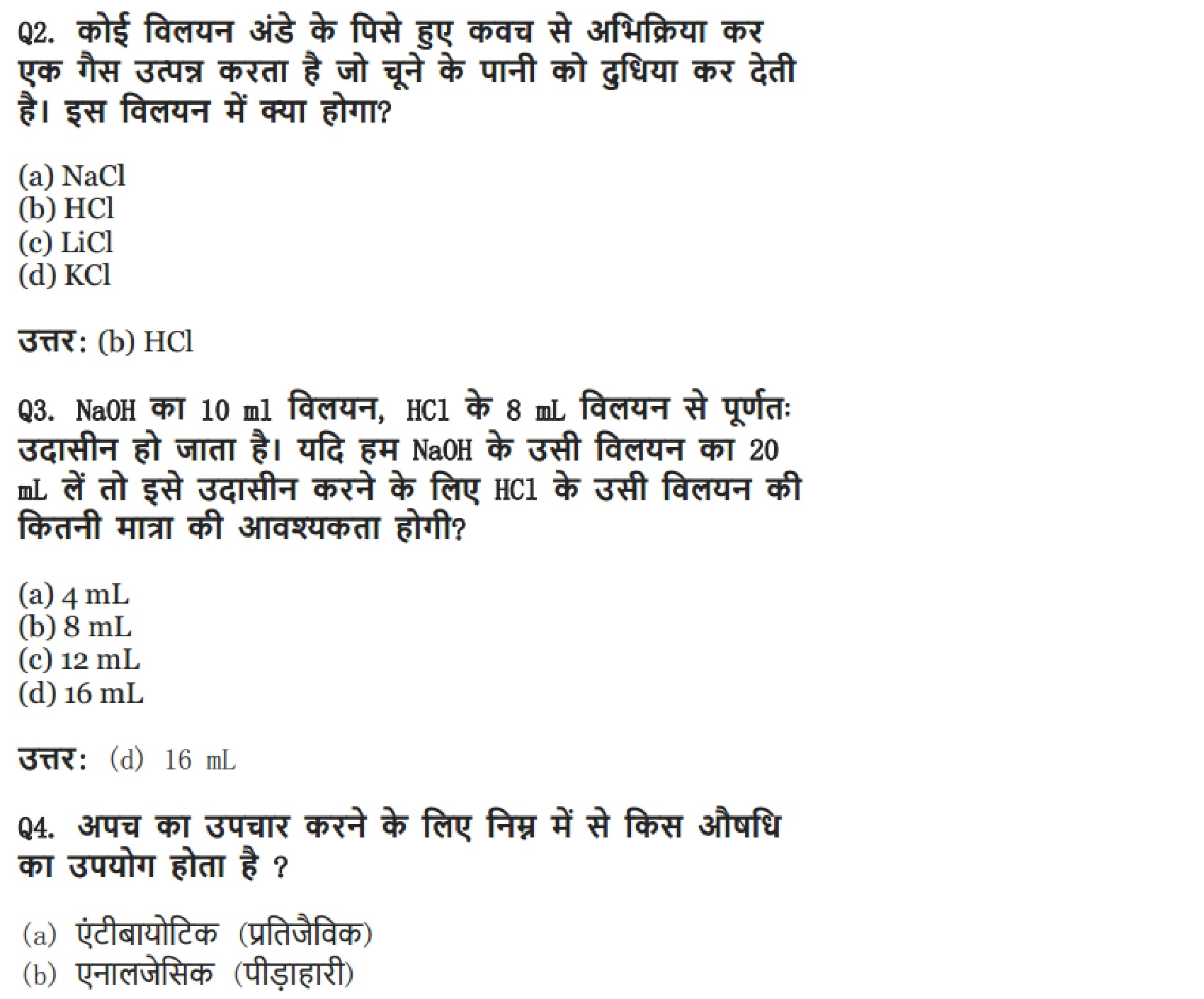 Q2. कोई विलयन अंडे के पिसे हुए कवच से अभिक्रिया कर एक गैस उत्पन्न करता है जो चूने के पानी को दुधिया कर देती है। इस विलयन में क्या होगा?

(a) NaCl
(b) HCl
(c) LiCl
(d) KCl

उत्तर: (b) HCl

Q3. NaOH का 10 ml विलयन, HCl के 8 mL विलयन से पूर्णतः उदासीन हो जाता है। यदि हम NaOH के उसी विलयन का 20 mL लें तो इसे उदासीन करने के लिए HCl के उसी विलयन की कितनी मात्रा की आवश्यकता होगी?

(a) 4 mL
(b) 8 mL
(c) 12 mL
(d) 16 mL

उत्तर: (d) 16 mL

Q4. अपच का उपचार करने के लिए निम्न में से किस औषधि का उपयोग होता है ?

(a) एंटीबायोटिक (प्रतिजैविक)
(b) एनालजेसिक (पीड़ाहारी)